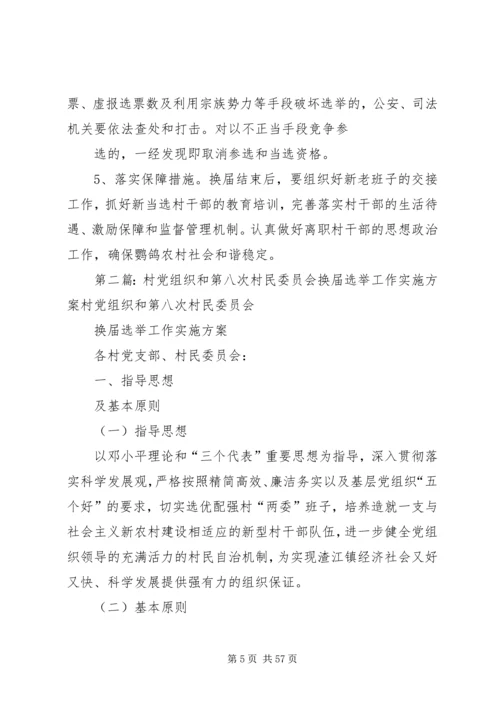 票、虚报选票数及利用宗族势力等手段破坏选举的，公安、司法机关要依法查处和打击。对以不正当手段竞争参

选的，一经发现即取消参选和当选资格。

5、落实保障措施。换届结束后，要组织好新老班子的交接工作，抓好新当选村干部的教育培训，完善落实村干部的生活待遇、激励保障和监督管理机制。认真做好离职村干部的思想政治工作，确保鹦鸽农村社会和谐稳定。

第二篇：村党组织和第八次村民委员会换届选举工作实施方案村党组织和第八次村民委员会

换届选举工作实施方案

各村党支部、村民委员会：

一、指导思想

及基本原则

（一）指导思想

以邓小平理论和“三个代表”重要思想为指导，深入贯彻落实科学发展观，严格按照精简高效、廉洁务实以及基层党组织“五个好”的要求，切实选优配强村“两委”班子，培养造就一支与社会主义新农村建设相适应的新型村干部队伍，进一步健全党组织领导的充满活力的村民自治机制，为实现渣江镇经济社会又好又快、科学发展提供强有力的组织保证。

（二）基本原则

第 5 页 共 57 页